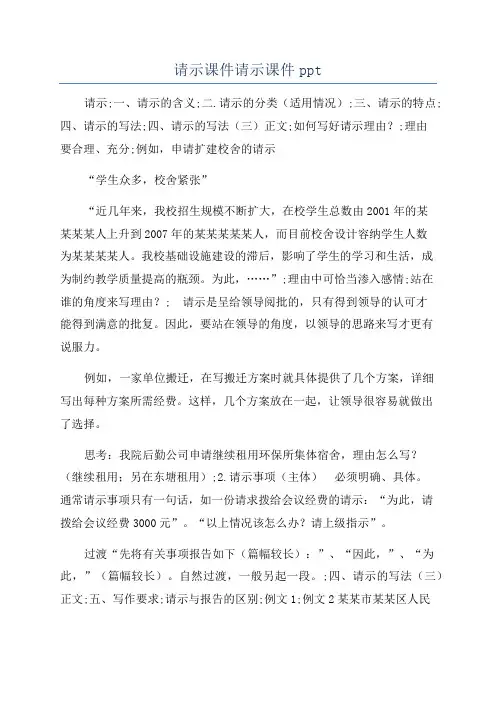 请示课件请示课件 ppt

请示;一、请示的含义;二.请示的分类（适用情况）;三、请示的特点;四、请示的写法;四、请示的写法（三）正文;如何写好请示理由？;理由要合理、充分;例如，申请扩建校舍的请示

“学生众多，校舍紧张”

“近几年来，我校招生规模不断扩大，在校学生总数由 2001 年的某某某某人上升到 2007 年的某某某某某人，而目前校舍设计容纳学生人数为某某某某人。我校基础设施建设的滞后，影响了学生的学习和生活，成为制约教学质量提高的瓶颈。为此，……”;理由中可恰当渗入感情;站在谁的角度来写理由？;  请示是呈给领导阅批的，只有得到领导的认可才能得到满意的批复。因此，要站在领导的角度，以领导的思路来写才更有说服力。

例如，一家单位搬迁，在写搬迁方案时就具体提供了几个方案，详细写出每种方案所需经费。这样，几个方案放在一起，让领导很容易就做出了选择。

思考：我院后勤公司申请继续租用环保所集体宿舍，理由怎么写？（继续租用；另在东塘租用）;2.请示事项（主体）   必须明确、具体。通常请示事项只有一句话，如一份请求拨给会议经费的请示：“为此，请拨给会议经费 3000 元”。“以上情况该怎么办？请上级指示”。

过渡“先将有关事项报告如下（篇幅较长）：”、“因此，”、“为此，”（篇幅较长）。自然过渡，一般另起一段。;四、请示的写法（三）正文;五、写作要求;请示与报告的区别;例文 1;例文 2 某某市某某区人民